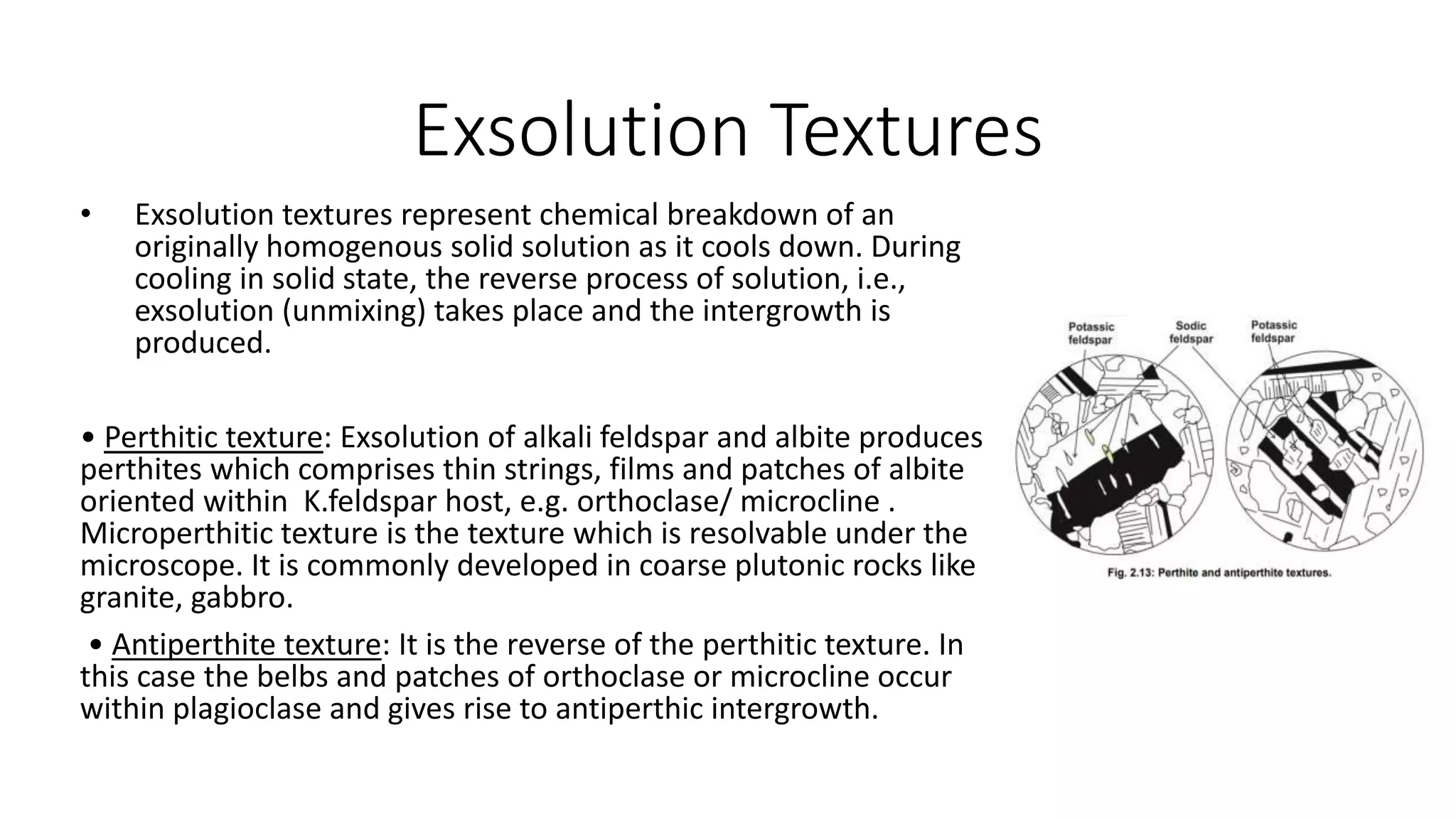 Exsolution Textures

• Exsolution textures represent chemical breakdown of an originally homogenous solid solution as it cools down. During cooling in solid state, the reverse process of solution, i.e., exsolution (unmixing) takes place and the intergrowth is produced.

• Perthitic texture: Exsolution of alkali feldspar and albite produces perthites which comprises thin strings, films and patches of albite oriented within K.feldspar host, e.g. orthoclase/ microcline . Microperthitic texture is the texture which is resolvable under the microscope. It is commonly developed in coarse plutonic rocks like granite, gabbro.

• Antiperthite texture: It is the reverse of the perthitic texture. In this case the belbs and patches of orthoclase or microcline occur within plagioclase and gives rise to antiperthic intergrowth.

Potassic feldspar

Sodic feldspar

Potassic feldspar

Fig. 2.13: Perthite and antiperthite textures.